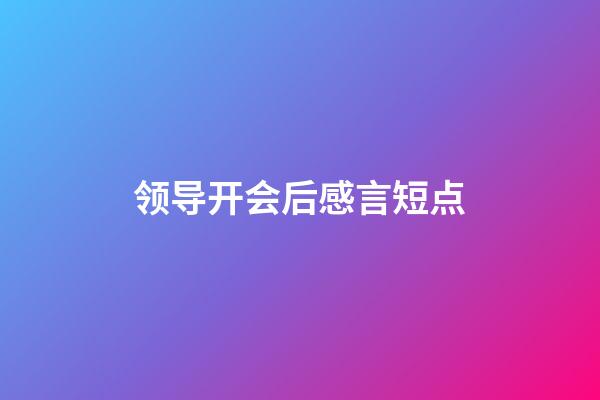 领导开会后感言短点